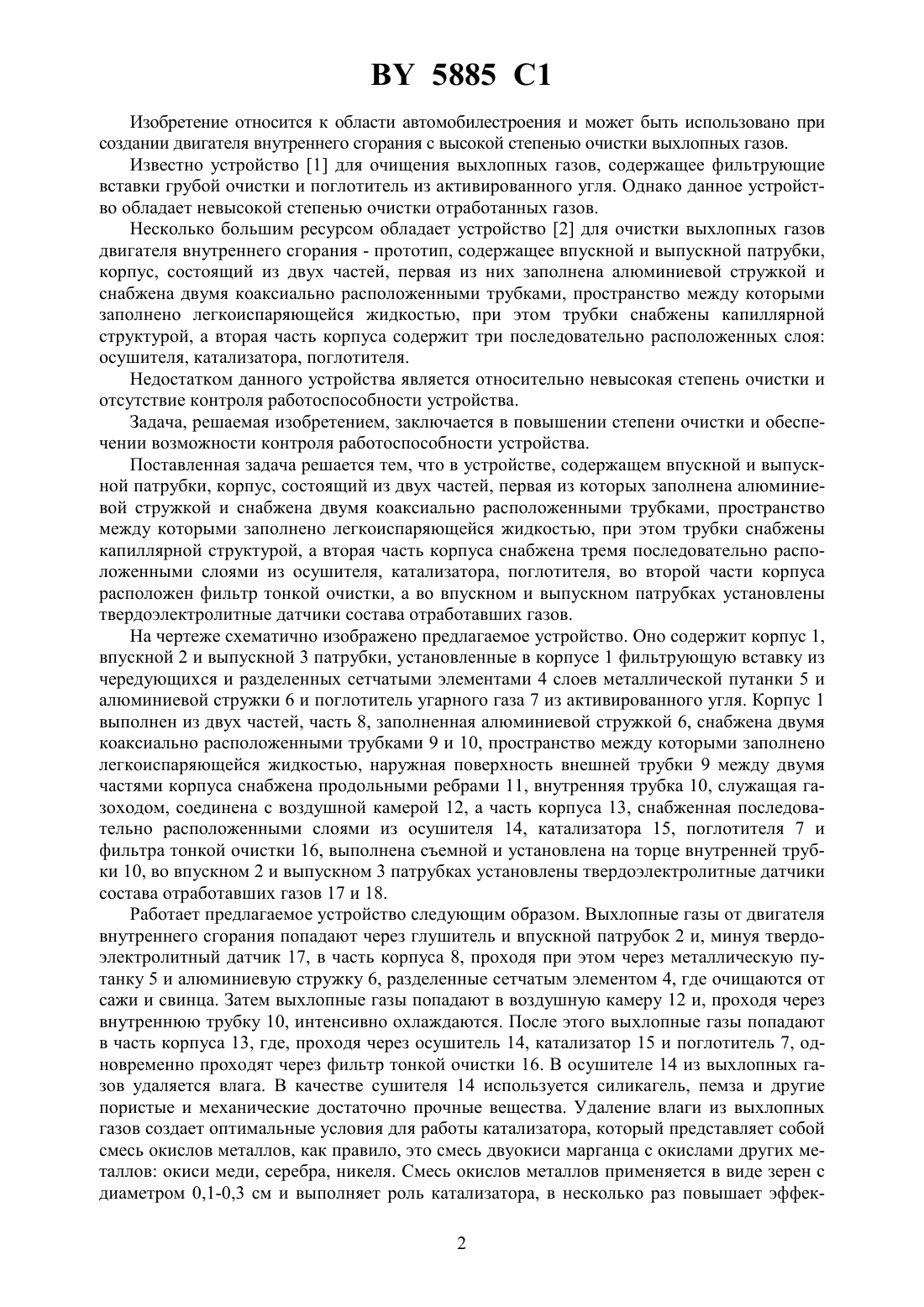 BY 5885 C1

Изобретение относится к области автомобилестроения и может быть использовано при создании двигателя внутреннего сгорания с высокой степенью очистки выхлопных газов.

Известно устройство [1] для очищения выхлопных газов, содержащее фильтрующие вставки грубой очистки и поглотитель из активированного угля. Однако данное устройство обладает невысокой степенью очистки отработанных газов.

Несколько большим ресурсом обладает устройство [2] для очистки выхлопных газов двигателя внутреннего сгорания - прототип, содержащее впускной и выпускной патрубки, корпус, состоящий из двух частей, первая из них заполнена алюминиевой стружкой и снабжена двумя коаксиально расположенными трубками, пространство между которыми заполнено легкоиспаряющейся жидкостью, при этом трубки снабжены капиллярной структурой, а вторая часть корпуса содержит три последовательно расположенных слоя: осушителя, катализатора, поглотителя.

Недостатком данного устройства является относительно невысокая степень очистки и отсутствие контроля работоспособности устройства.

Задача, решаемая изобретением, заключается в повышении степени очистки и обеспечении возможности контроля работоспособности устройства.

Поставленная задача решается тем, что в устройстве, содержащем впускной и выпускной патрубки, корпус, состоящий из двух частей, первая из которых заполнена алюминиевой стружкой и снабжена двумя коаксиально расположенными трубками, пространство между которыми заполнено легкоиспаряющейся жидкостью, при этом трубки снабжены капиллярной структурой, а вторая часть корпуса снабжена тремя последовательно расположенными слоями из осушителя, катализатора, поглотителя, во второй части корпуса расположен фильтр тонкой очистки, а во впускном и выпускном патрубках установлены твердоэлектролитные датчики состава отработавших газов.

На чертеже схематично изображено предлагаемое устройство. Оно содержит корпус 1, впускной 2 и выпускной 3 патрубки, установленные в корпусе 1 фильтрующую вставку из чередующихся и разделенных сетчатыми элементами 4 слоев металлической путанки 5 и алюминиевой стружки 6 и поглотитель угарного газа 7 из активированного угля. Корпус 1 выполнен из двух частей, часть 8, заполненная алюминиевой стружкой 6, снабжена двумя коаксиально расположенными трубками 9 и 10, пространство между которыми заполнено легкоиспаряющейся жидкостью, наружная поверхность внешней трубки 9 между двумя частями корпуса снабжена продольными ребрами 11, внутренняя трубка 10, служащая газоходом, соединена с воздушной камерой 12, а часть корпуса 13, снабженная последовательно расположенными слоями из осушителя 14, катализатора 15, поглотителя 7 и фильтра тонкой очистки 16, выполнена съемной и установлена на торце внутренней трубки 10, во впускном 2 и выпускном 3 патрубках установлены твердоэлектролитные датчики состава отработавших газов 17 и 18.

Работает предлагаемое устройство следующим образом. Выхлопные газы от двигателя внутреннего сгорания попадают через глушитель и впускной патрубок 2 и, минуя твердоэлектролитный датчик 17, в часть корпуса 8, проходя при этом через металлическую путанку 5 и алюминиевую стружку 6, разделенные сетчатым элементом 4, где очищаются от сажи и свинца. Затем выхлопные газы попадают в воздушную камеру 12 и, проходя через внутреннюю трубку 10, интенсивно охлаждаются. После этого выхлопные газы попадают в часть корпуса 13, где, проходя через осушитель 14, катализатор 15 и поглотитель 7, одновременно проходят через фильтр тонкой очистки 16. В осушителе 14 из выхлопных газов удаляется влага. В качестве сушителя 14 используется силикагель, пемза и другие пористые и механические достаточно прочные вещества. Удаление влаги из выхлопных газов создает оптимальные условия для работы катализатора, который представляет собой смесь окислов металлов, как правило, это смесь двуокиси марганца с окислами других металлов: окиси меди, серебра, никеля. Смесь окислов металлов применяется в виде зерен с диаметром 0,1-0,3 см и выполняет роль катализатора, в несколько раз повышает эффек-

2